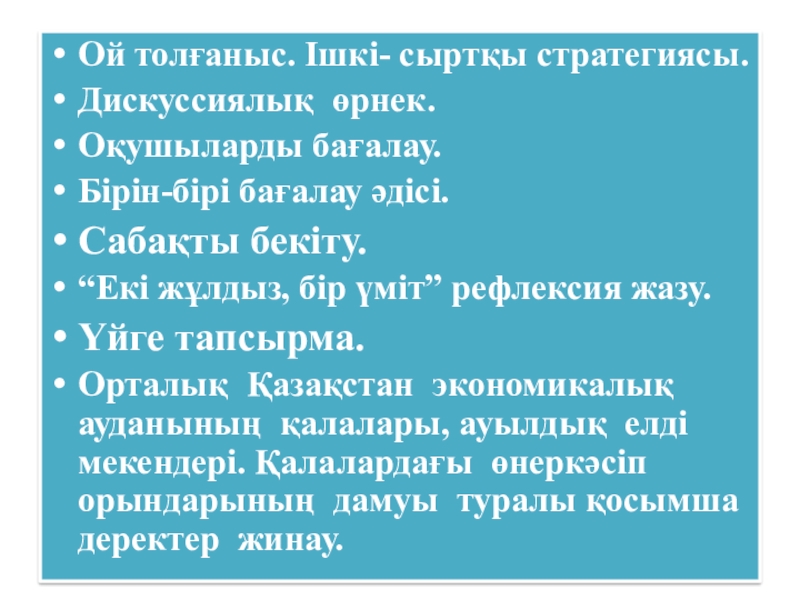 • Ой толғаныс. Ішкі- сыртқы стратегиясы.
• Дискуссиялық өрнек.
• Оқушыларды бағалау.
• Бірін-бірі бағалау әдісі.
• Сабақты бекіту.
• "Екі жұлдыз, бір үміт" рефлексия жазу.
• Үйге тапсырма.
• Орталық Қазақстан экономикалық ауданының қалалары, ауылдық елді мекендері. Қалалардағы өнеркәсіп орындарының дамуы туралы қосымша деректер жинау.